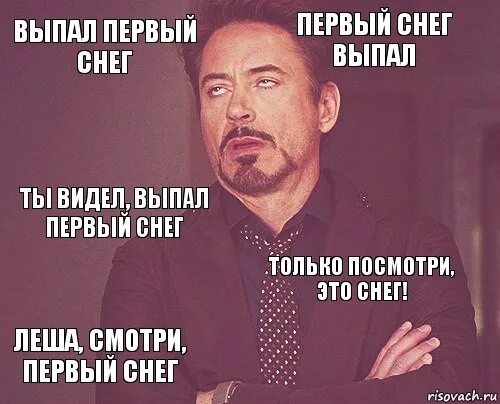 ВЫПАЛ ПЕРВЫЙ СНЕГ

ПЕРВЫЙ СНЕГ ВЫПАЛ

ТЫ ВИДЕЛ, ВЫПАЛ ПЕРВЫЙ СНЕГ

ТОЛЬКО ПОСМОТРИ, ЭТО СНЕГ!

ЛЕША, СМОТРИ, ПЕРВЫЙ СНЕГ

risovach.ru